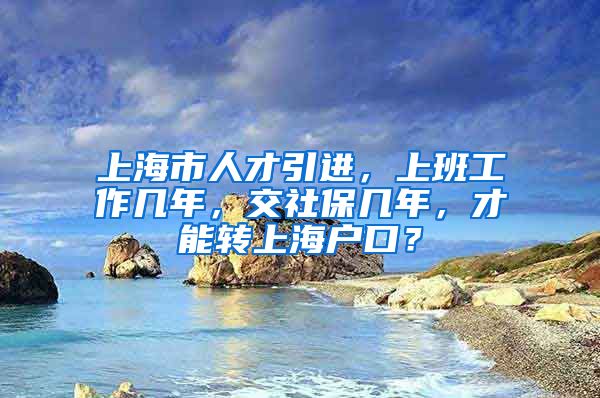 上海市人才引进，上班工作几年，交社保几年，才能转上海户口？